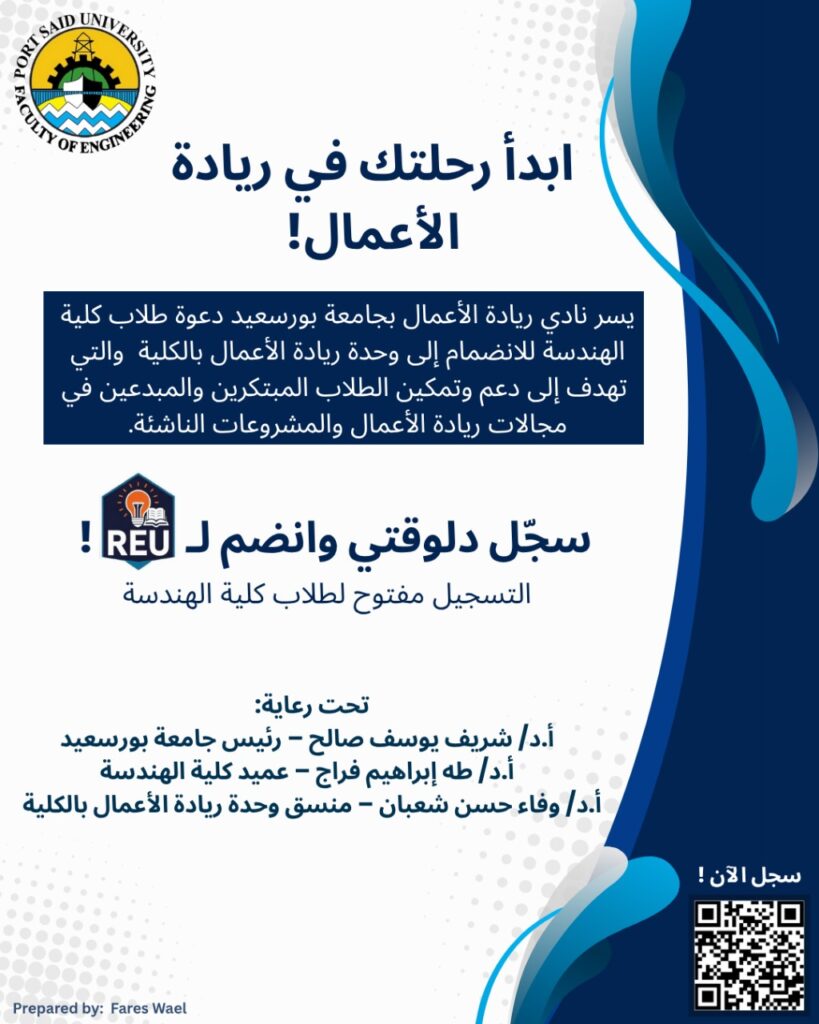 PORT SAID UNIVERSITY
FACULTY OF ENGINEERING

ابدأ رحلتك في ريادة الأعمال!

يسر نادي ريادة الأعمال بجامعة بورسعيد دعوة طلاب كلية الهندسة للانضمام إلى وحدة ريادة الأعمال بالكلية والتي تهدف إلى دعم وتمكين الطلاب المبتكرين والمبدعين في مجالات ريادة الأعمال والمشروعات الناشئة.

سجّل دلوقتي وانضم لـ REU !

التسجيل مفتوح لطلاب كلية الهندسة

تحت رعاية:
أ.د/ شريف يوسف صالح – رئيس جامعة بورسعيد
أ.د/ طه إبراهيم فراج – عميد كلية الهندسة
أ.د/ وفاء حسن شعبان – منسق وحدة ريادة الأعمال بالكلية

سجل الآن !

Prepared by: Fares Wael